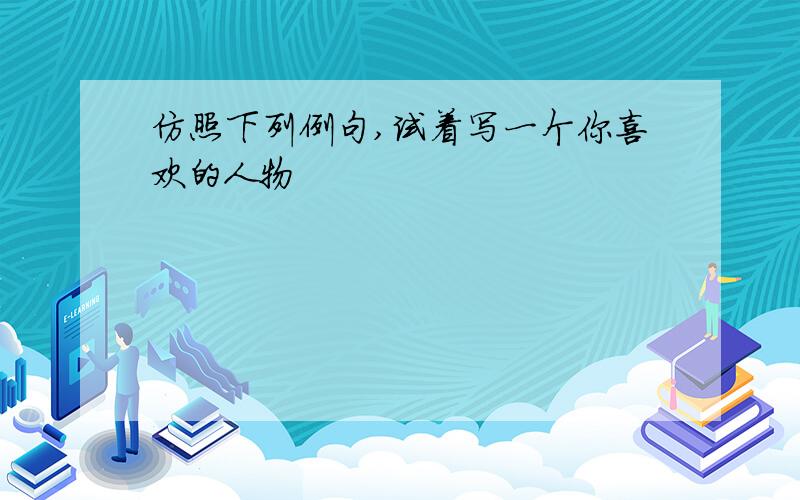 仿照下列例句,试着写一个你喜欢的人物

E-LEARNING